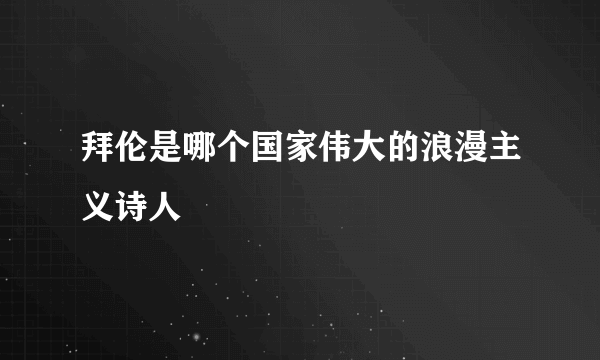 拜伦是哪个国家伟大的浪漫主义诗人